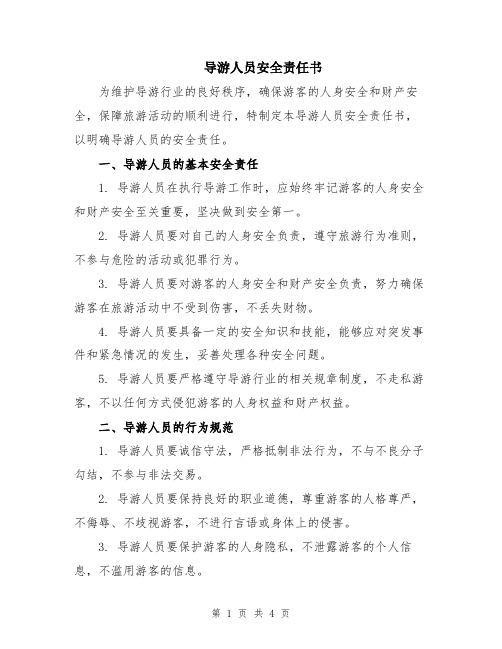 导游人员安全责任书

为维护导游行业的良好秩序，确保游客的人身安全和财产安全，保障旅游活动的顺利进行，特制定本导游人员安全责任书，以明确导游人员的安全责任。

一、导游人员的基本安全责任

1. 导游人员在执行导游工作时，应始终牢记游客的人身安全和财产安全至关重要，坚决做到安全第一。

2. 导游人员要对自己的人身安全负责，遵守旅游行为准则，不参与危险的活动或犯罪行为。

3. 导游人员要对游客的人身安全和财产安全负责，努力确保游客在旅游活动中不受到伤害，不丢失财物。

4. 导游人员要具备一定的安全知识和技能，能够应对突发事件和紧急情况的发生，妥善处理各种安全问题。

5. 导游人员要严格遵守导游行业的相关规章制度，不走私游客，不以任何方式侵犯游客的人身权益和财产权益。

二、导游人员的行为规范

1. 导游人员要诚信守法，严格抵制非法行为，不与不良分子勾结，不参与非法交易。

2. 导游人员要保持良好的职业道德，尊重游客的人格尊严，不侮辱、不歧视游客，不进行言语或身体上的侵害。

3. 导游人员要保护游客的人身隐私，不泄露游客的个人信息，不滥用游客的信息。

第 1 页 共 4 页